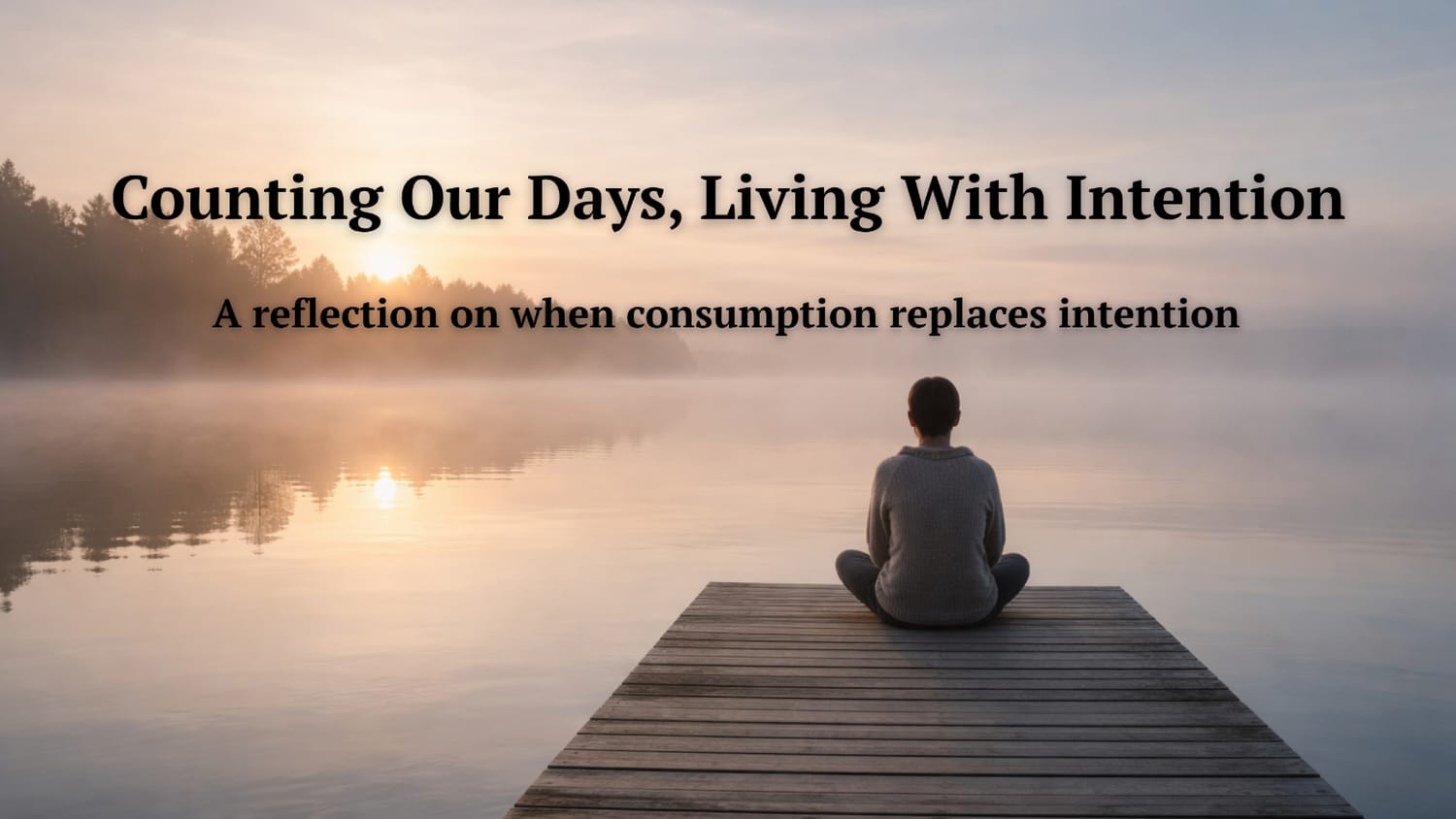 Counting Our Days, Living With Intention

A reflection on when consumption replaces intention